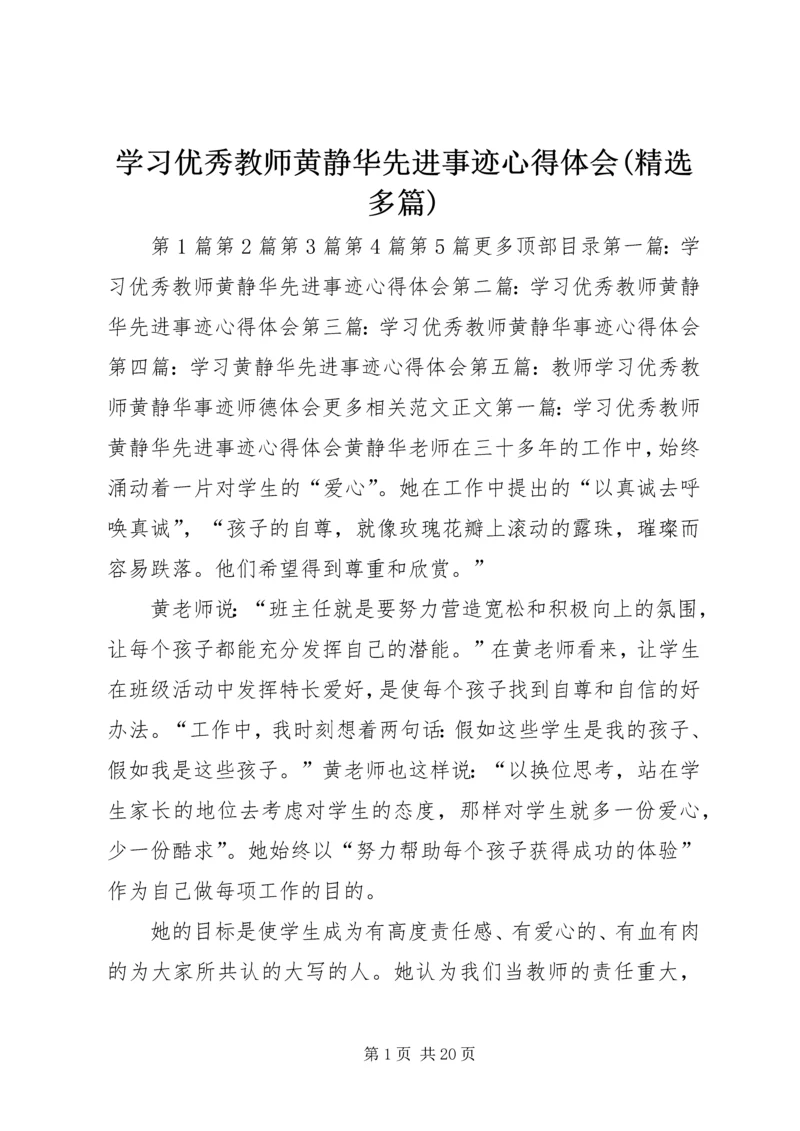 学习优秀教师黄静华先进事迹心得体会(精选多篇)

第1篇第2篇第3篇第4篇第5篇更多顶部目录第一篇：学习优秀教师黄静华先进事迹心得体会第二篇：学习优秀教师黄静华先进事迹心得体会第三篇：学习优秀教师黄静华事迹心得体会第四篇：学习黄静华先进事迹心得体会第五篇：教师学习优秀教师黄静华事迹师德体会更多相关范文正文第一篇：学习优秀教师黄静华先进事迹心得体会黄静华老师在三十多年的工作中，始终涌动着一片对学生的“爱心”。她在工作中提出的“以真诚去呼唤真诚”，“孩子的自尊，就像玫瑰花瓣上滚动的露珠，璀璨而容易跌落。他们希望得到尊重和欣赏。”

黄老师说：“班主任就是要努力营造宽松和积极向上的氛围，让每个孩子都能充分发挥自己的潜能。”在黄老师看来，让学生在班级活动中发挥特长爱好，是使每个孩子找到自尊和自信的好办法。“工作中，我时刻想着两句话：假如这些学生是我的孩子、假如我是这些孩子。”黄老师也这样说：“以换位思考，站在学生家长的地位去考虑对学生的态度，那样对学生就多一份爱心，少一份酷求”。她始终以“努力帮助每个孩子获得成功的体验”作为自己做每项工作的目的。

她的目标是使学生成为有高度责任感、有爱心的、有血有肉的为大家所共认的大写的人。她认为我们当教师的责任重大，

第1页 共20页